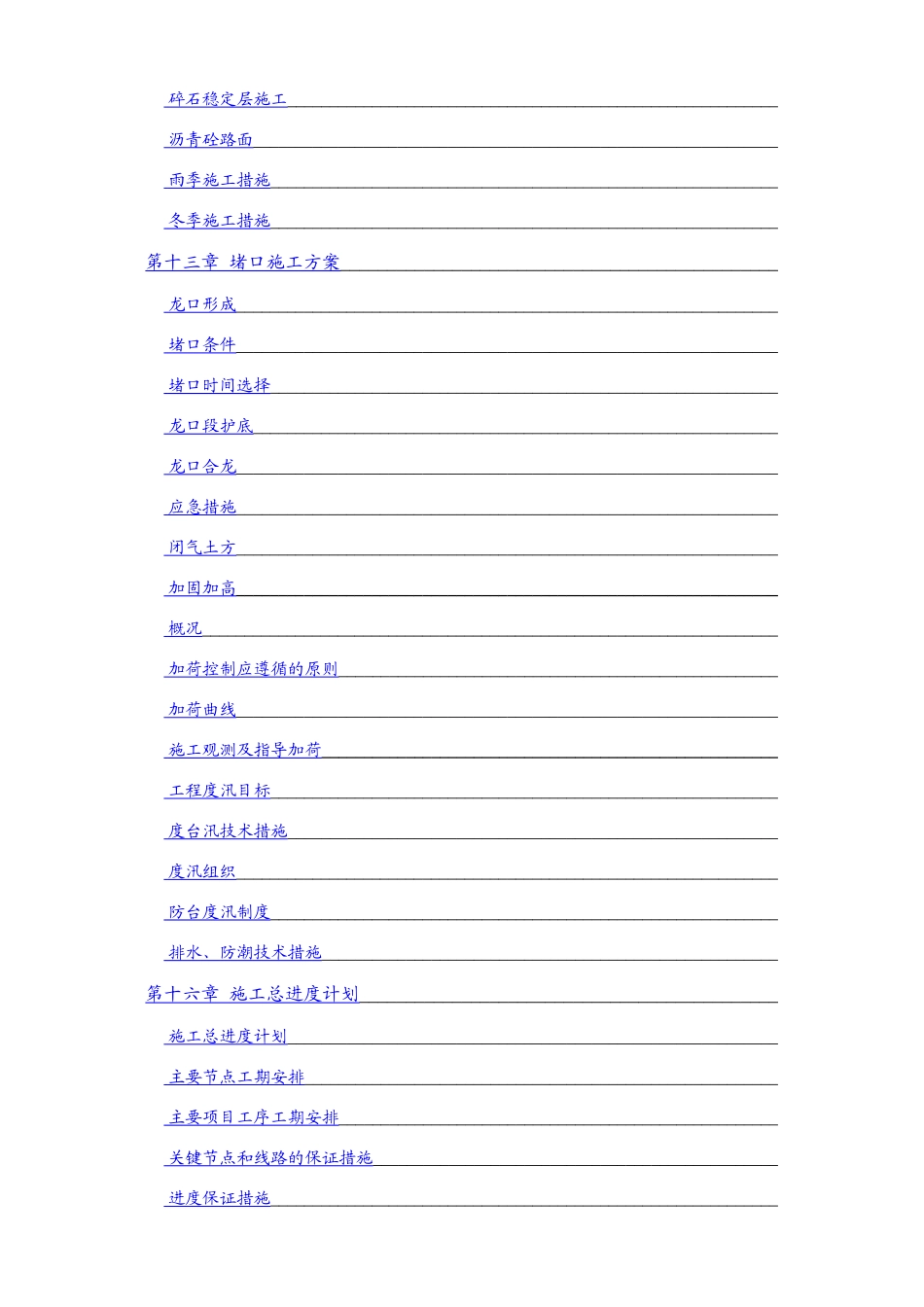 碎石稳定层施工

沥青砼路面

雨季施工措施

冬季施工措施

第十三章 堵口施工方案

龙口形成

堵口条件

堵口时间选择

龙口段护底

龙口合龙

应急措施

闭气土方

加固加高

概况

加荷控制应遵循的原则

加荷曲线

施工观测及指导加荷

工程度汛目标

度台汛技术措施

度汛组织

防台度汛制度

排水、防潮技术措施

第十六章 施工总进度计划

施工总进度计划

主要节点工期安排

主要项目工序工期安排

关键节点和线路的保证措施

进度保证措施